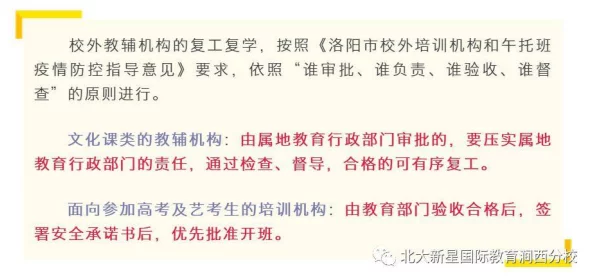 校外教辅机构的复工复学，按照《洛阳市校外培训机构和午托班疫情防控指导意见》要求，依照“谁审批、谁负责、谁验收、谁督查”的原则进行。

文化课类的教辅机构：由属地教育行政部门审批的，要压实属地教育行政部门的责任，通过检查、督导，合格的可有序复工。

面向参加高考及艺考生的培训机构：由教育部门验收合格后，签署安全承诺书后，优先批准开班。

北大新星国际教育涧西分校